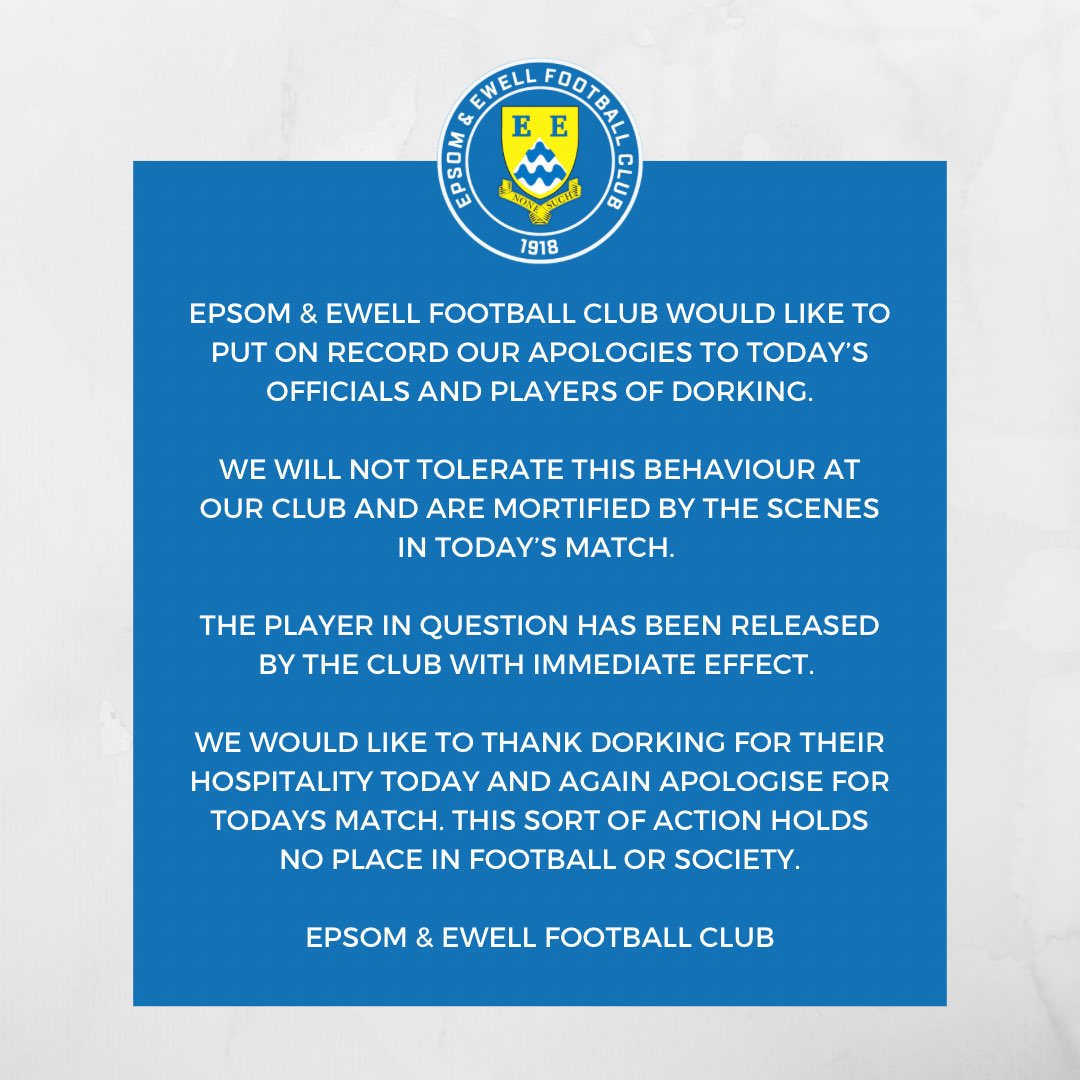 EPSOM & EWELL FOOTBALL CLUB

E E

NONE SUCH

1918

EPSOM & EWELL FOOTBALL CLUB WOULD LIKE TO PUT ON RECORD OUR APOLOGIES TO TODAY'S OFFICIALS AND PLAYERS OF DORKING.

WE WILL NOT TOLERATE THIS BEHAVIOUR AT OUR CLUB AND ARE MORTIFIED BY THE SCENES IN TODAY'S MATCH.

THE PLAYER IN QUESTION HAS BEEN RELEASED BY THE CLUB WITH IMMEDIATE EFFECT.

WE WOULD LIKE TO THANK DORKING FOR THEIR HOSPITALITY TODAY AND AGAIN APOLOGISE FOR TODAYS MATCH. THIS SORT OF ACTION HOLDS NO PLACE IN FOOTBALL OR SOCIETY.

EPSOM & EWELL FOOTBALL CLUB